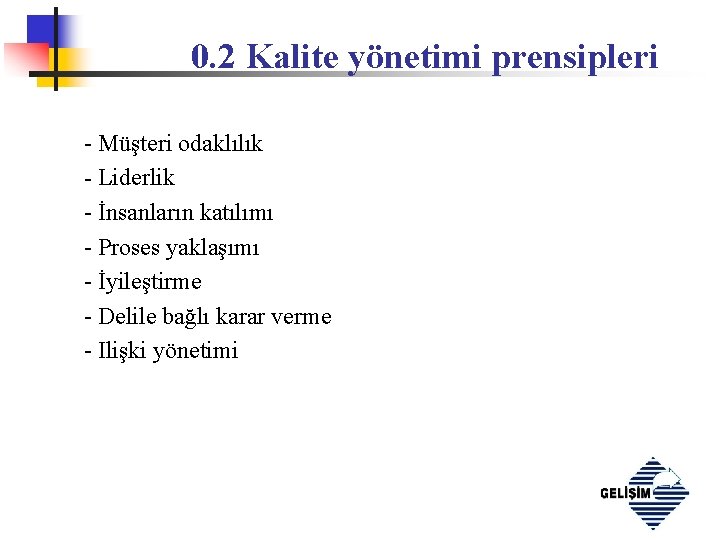 0.2 Kalite yönetimi prensipleri

- Müşteri odaklılık
- Liderlik
- İnsanların katılımı
- Proses yaklaşımı
- İyileştirme
- Delile bağlı karar verme
- Ilişki yönetimi

GELİŞİM